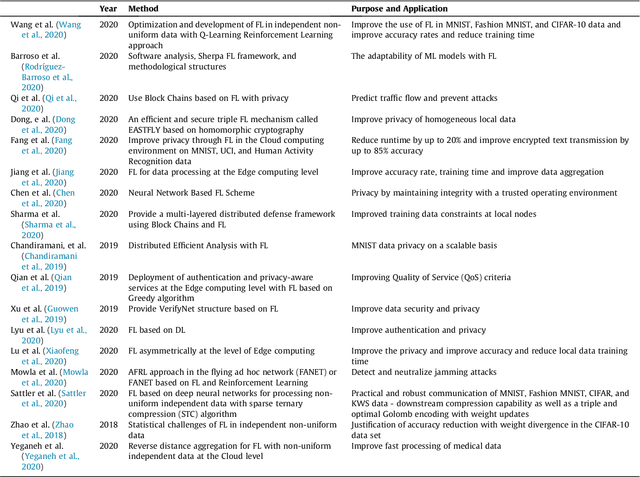 | | Year | Method | Purpose and Application |
|---|---|---|---|
| Wang et al. (Wang et al., 2020) | 2020 | Optimization and development of FL in independent non-uniform data with Q-Learning Reinforcement Learning approach | Improve the use of FL in MNIST, Fashion MNIST, and CIFAR-10 data and improve accuracy rates and reduce training time |
| Barroso et al. (Rodríguez-Barroso et al., 2020) | 2020 | Software analysis, Sherpa FL framework, and methodological structures | The adaptability of ML models with FL |
| Qi et al. (Qi et al., 2020) | 2020 | Use Block Chains based on FL with privacy | Predict traffic flow and prevent attacks |
| Dong, e al. (Dong et al., 2020) | 2020 | An efficient and secure triple FL mechanism called EASTFLY based on homomorphic cryptography | Improve privacy of homogeneous local data |
| Fang et al. (Fang et al., 2020) | 2020 | Improve privacy through FL in the Cloud computing environment on MNIST, UCI, and Human Activity Recognition data | Reduce runtime by up to 20% and improve encrypted text transmission by up to 85% accuracy |
| Jiang et al. (Jiang et al., 2020) | 2020 | FL for data processing at the Edge computing level | Improve accuracy rate, training time and improve data aggregation |
| Chen et al. (Chen et al., 2020) | 2020 | Neural Network Based FL Scheme | Privacy by maintaining integrity with a trusted operating environment |
| Sharma et al. (Sharma et al., 2020) | 2020 | Provide a multi-layered distributed defense framework using Block Chains and FL | Improved training data constraints at local nodes |
| Chandiramani, et al. (Chandiramani et al., 2019) | 2019 | Distributed Efficient Analysis with FL | MNIST data privacy on a scalable basis |
| Qian et al. (Qian et al., 2019) | 2019 | Deployment of authentication and privacy-aware services at the Edge computing level with FL based on Greedy algorithm | Improving Quality of Service (QoS) criteria |
| Xu et al. (Guowen et al., 2019) | 2019 | Provide VerifyNet structure based on FL | Improve data security and privacy |
| Lyu et al. (Lyu et al., 2020) | 2020 | FL based on DL | Improve authentication and privacy |
| Lu et al. (Xiaofeng et al., 2020) | 2020 | FL asymmetrically at the level of Edge computing | Improve the privacy and improve accuracy and reduce local data training time |
| Mowla et al. (Mowla et al., 2020) | 2020 | AFRL approach in the flying ad hoc network (FANET) or FANET based on FL and Reinforcement Learning | Detect and neutralize jamming attacks |
| Sattler et al. (Sattler et al., 2020) | 2020 | FL based on deep neural networks for processing non-uniform independent data with sparse ternary compression (STC) algorithm | Practical and robust communication of MNIST, Fashion MNIST, CIFAR, and KWS data - downstream compression capability as well as a triple and optimal Golomb encoding with weight updates |
| Zhao et al. (Zhao et al., 2018) | 2018 | Statistical challenges of FL in independent non-uniform data | Justification of accuracy reduction with weight divergence in the CIFAR-10 data set |
| Yeganeh et al. (Yeganeh et al., 2020) | 2020 | Reverse distance aggregation for FL with non-uniform independent data at the Cloud level | Improve fast processing of medical data |